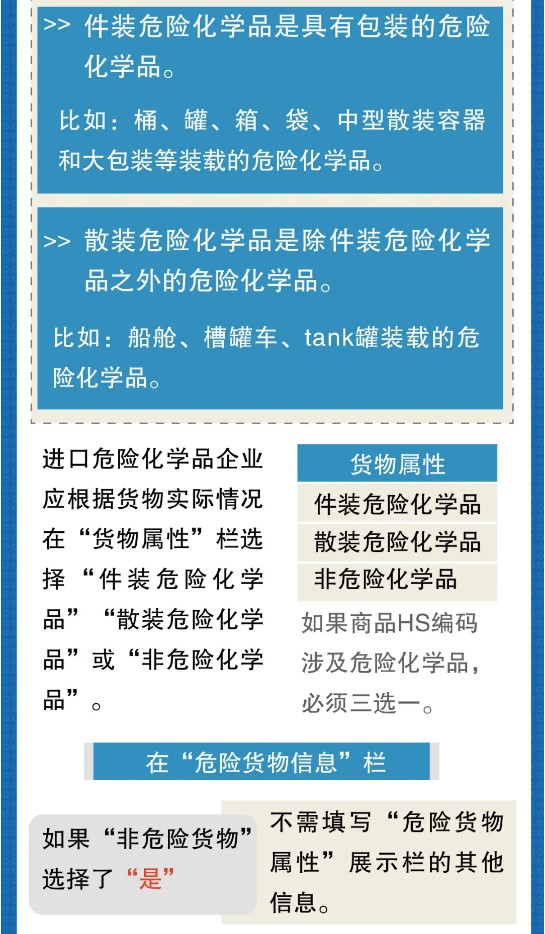 >> 件装危险化学品是具有包装的危险化学品。

比如：桶、罐、箱、袋、中型散装容器和大包装等装载的危险化学品。

>> 散装危险化学品是除件装危险化学品之外的危险化学品。

比如：船舱、槽罐车、tank罐装载的危险化学品。

进口危险化学品企业应根据货物实际情况在“货物属性”栏选择“件装危险化学品”“散装危险化学品”或“非危险化学品”。

货物属性
件装危险化学品
散装危险化学品
非危险化学品

如果商品HS编码涉及危险化学品，必须三选一。

在“危险货物信息”栏

如果“非危险货物”选择了“是”

不需填写“危险货物属性”展示栏的其他信息。